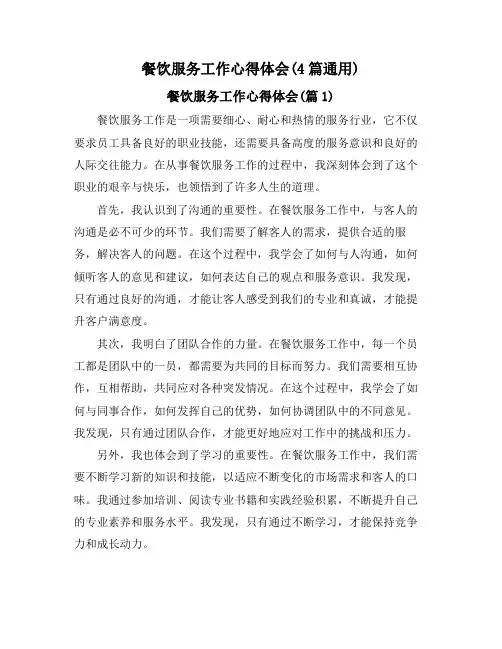 餐饮服务工作心得体会(4篇通用)

餐饮服务工作心得体会(篇1)

餐饮服务工作是一项需要细心、耐心和热情的服务行业，它不仅要求员工具备良好的职业技能，还需要具备高度的服务意识和良好的人际交往能力。在从事餐饮服务工作的过程中，我深刻体会到了这个职业的艰辛与快乐，也领悟到了许多人生的道理。

首先，我认识到了沟通的重要性。在餐饮服务工作中，与客人的沟通是必不可少的环节。我们需要了解客人的需求，提供合适的服务，解决客人的问题。在这个过程中，我学会了如何与人沟通，如何倾听客人的意见和建议，如何表达自己的观点和服务意识。我发现，只有通过良好的沟通，才能让客人感受到我们的专业和真诚，才能提升客户满意度。

其次，我明白了团队合作的力量。在餐饮服务工作中，每一个员工都是团队中的一员，都需要为共同的目标而努力。我们需要相互协作，互相帮助，共同应对各种突发情况。在这个过程中，我学会了如何与同事合作，如何发挥自己的优势，如何协调团队中的不同意见。我发现，只有通过团队合作，才能更好地应对工作中的挑战和压力。

另外，我也体会到了学习的重要性。在餐饮服务工作中，我们需要不断学习新的知识和技能，以适应不断变化的市场需求和客人的口味。我通过参加培训、阅读专业书籍和实践经验积累，不断提升自己的专业素养和服务水平。我发现，只有通过不断学习，才能保持竞争力和成长动力。